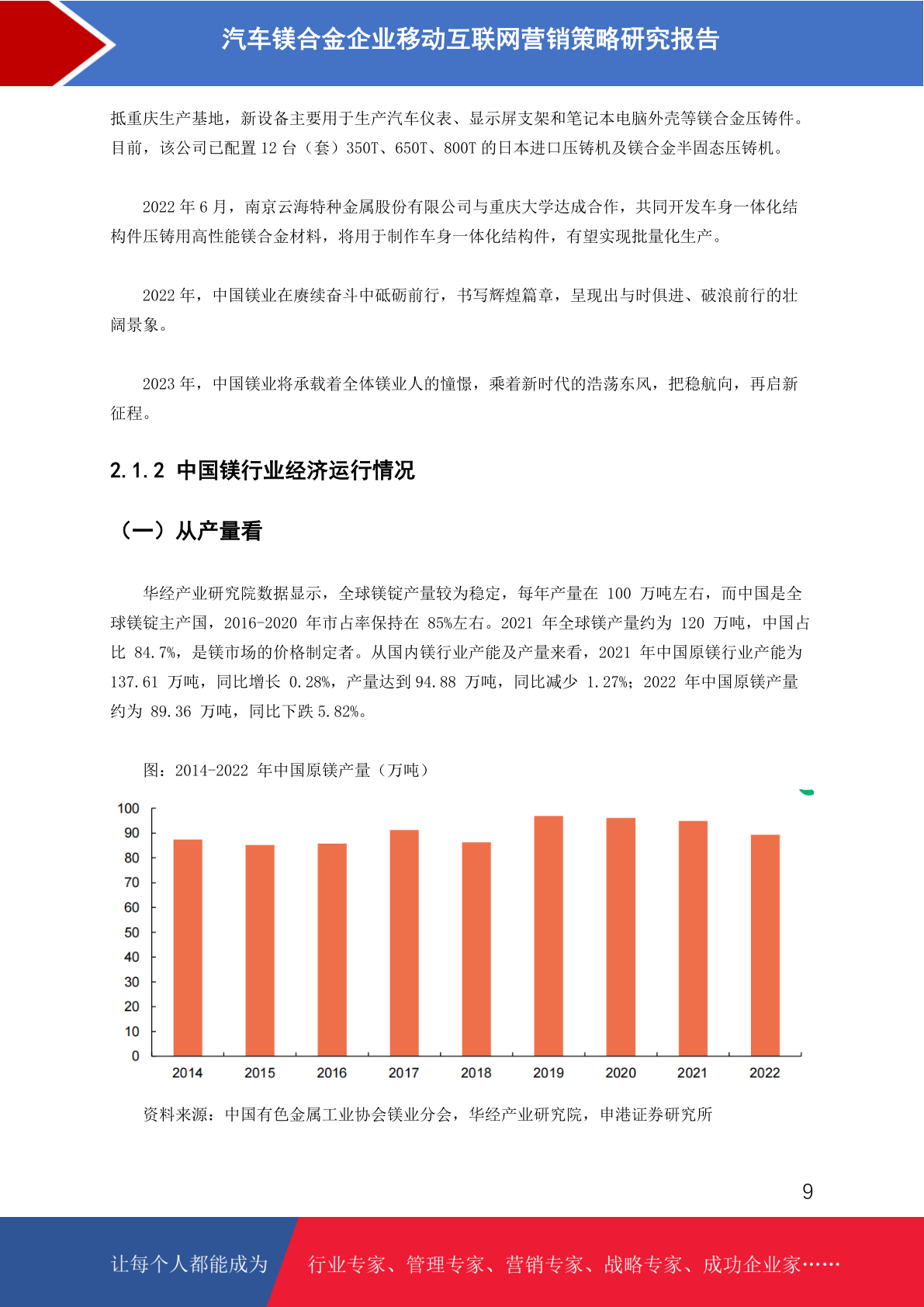 汽车镁合金企业移动互联网营销策略研究报告

抵重庆生产基地，新设备主要用于生产汽车仪表、显示屏支架和笔记本电脑外壳等镁合金压铸件。目前，该公司已配置 12 台（套）350T、650T、800T 的日本进口压铸机及镁合金半固态压铸机。

2022 年 6 月，南京云海特种金属股份有限公司与重庆大学达成合作，共同开发车身一体化结构件压铸用高性能镁合金材料，将用于制作车身一体化结构件，有望实现批量化生产。

2022 年，中国镁业在赓续奋斗中砥砺前行，书写辉煌篇章，呈现出与时俱进、破浪前行的壮阔景象。

2023 年，中国镁业将承载着全体镁业人的憧憬，乘着新时代的浩荡东风，把稳航向，再启新征程。

2.1.2 中国镁行业经济运行情况

（一）从产量看

华经产业研究院数据显示，全球镁锭产量较为稳定，每年产量在 100 万吨左右，而中国是全球镁锭主产国，2016-2020 年市占率保持在 85%左右。2021 年全球镁产量约为 120 万吨，中国占比 84.7%，是镁市场的价格制定者。从国内镁行业产能及产量来看，2021 年中国原镁行业产能为 137.61 万吨，同比增长 0.28%，产量达到 94.88 万吨，同比减少 1.27%；2022 年中国原镁产量约为 89.36 万吨，同比下跌 5.82%。

图：2014-2022 年中国原镁产量（万吨）

100
90
80
70
60
50
40
30
20
10
0
2014 2015 2016 2017 2018 2019 2020 2021 2022

资料来源：中国有色金属工业协会镁业分会，华经产业研究院，申港证券研究所

9

让每个人都能成为 行业专家、管理专家、营销专家、战略专家、成功企业家……